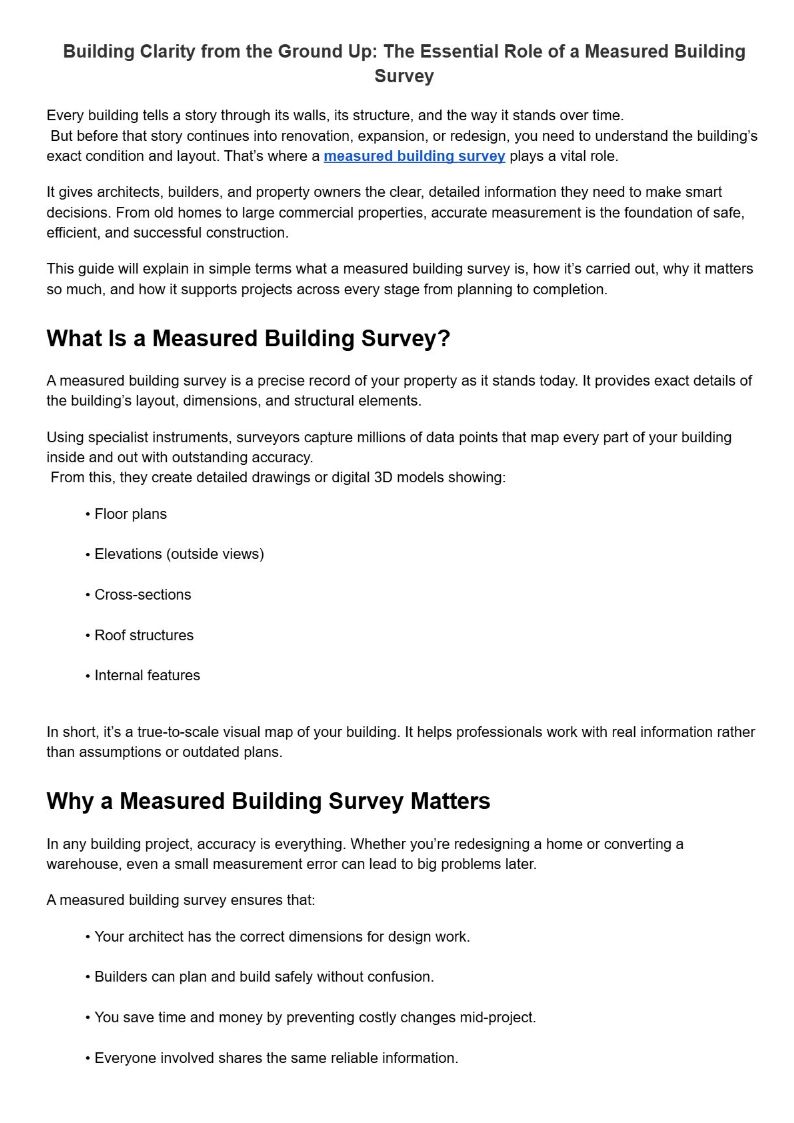 Building Clarity from the Ground Up: The Essential Role of a Measured Building Survey

Every building tells a story through its walls, its structure, and the way it stands over time.
But before that story continues into renovation, expansion, or redesign, you need to understand the building's exact condition and layout. That's where a measured building survey plays a vital role.

It gives architects, builders, and property owners the clear, detailed information they need to make smart decisions. From old homes to large commercial properties, accurate measurement is the foundation of safe, efficient, and successful construction.

This guide will explain in simple terms what a measured building survey is, how it's carried out, why it matters so much, and how it supports projects across every stage from planning to completion.

What Is a Measured Building Survey?

A measured building survey is a precise record of your property as it stands today. It provides exact details of the building's layout, dimensions, and structural elements.

Using specialist instruments, surveyors capture millions of data points that map every part of your building inside and out with outstanding accuracy.
From this, they create detailed drawings or digital 3D models showing:

• Floor plans

• Elevations (outside views)

• Cross-sections

• Roof structures

• Internal features

In short, it's a true-to-scale visual map of your building. It helps professionals work with real information rather than assumptions or outdated plans.

Why a Measured Building Survey Matters

In any building project, accuracy is everything. Whether you're redesigning a home or converting a warehouse, even a small measurement error can lead to big problems later.

A measured building survey ensures that:

• Your architect has the correct dimensions for design work.

• Builders can plan and build safely without confusion.

• You save time and money by preventing costly changes mid-project.

• Everyone involved shares the same reliable information.